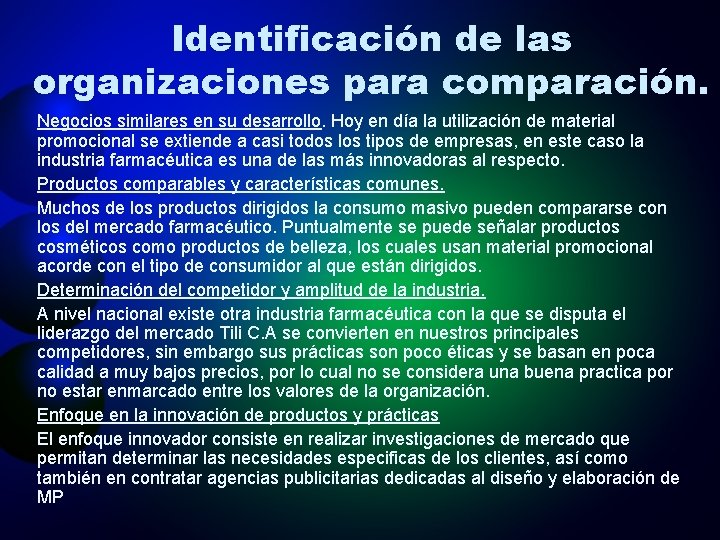 Identificación de las organizaciones para comparación.

Negocios similares en su desarrollo. Hoy en día la utilización de material promocional se extiende a casi todos los tipos de empresas, en este caso la industria farmacéutica es una de las más innovadoras al respecto.

Productos comparables y características comunes.

Muchos de los productos dirigidos la consumo masivo pueden compararse con los del mercado farmacéutico. Puntualmente se puede señalar productos cosméticos como productos de belleza, los cuales usan material promocional acorde con el tipo de consumidor al que están dirigidos.

Determinación del competidor y amplitud de la industria.

A nivel nacional existe otra industria farmacéutica con la que se disputa el liderazgo del mercado Tili C.A se convierten en nuestros principales competidores, sin embargo sus prácticas son poco éticas y se basan en poca calidad a muy bajos precios, por lo cual no se considera una buena practica por no estar enmarcado entre los valores de la organización.

Enfoque en la innovación de productos y prácticas

El enfoque innovador consiste en realizar investigaciones de mercado que permitan determinar las necesidades especificas de los clientes, así como también en contratar agencias publicitarias dedicadas al diseño y elaboración de MP